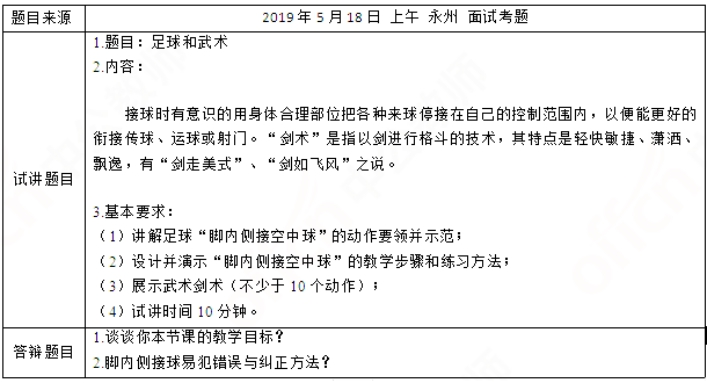 | 题目来源 | 2019 年 5 月 18 日 上午 永州 面试考题 |
|---|---|
| 试讲题目 | 1.题目：足球和武术<br>2.内容：<br><br>接球时有意识的用身体合理部位把各种来球停接在自己的控制范围内，以便能更好的衔接传球、运球或射门。“剑术”是指以剑进行格斗的技术，其特点是轻快敏捷、潇洒、飘逸，有“剑走美式”、“剑如飞风”之说。<br><br>3.基本要求：<br>（1）讲解足球“脚内侧接空中球”的动作要领并示范；<br>（2）设计并演示“脚内侧接空中球”的教学步骤和练习方法；<br>（3）展示武术剑术（不少于 10 个动作）；<br>（4）试讲时间 10 分钟。 |
| 答辩题目 | 1.谈谈你本节课的教学目标？<br>2.脚内侧接球易犯错误与纠正方法？ |